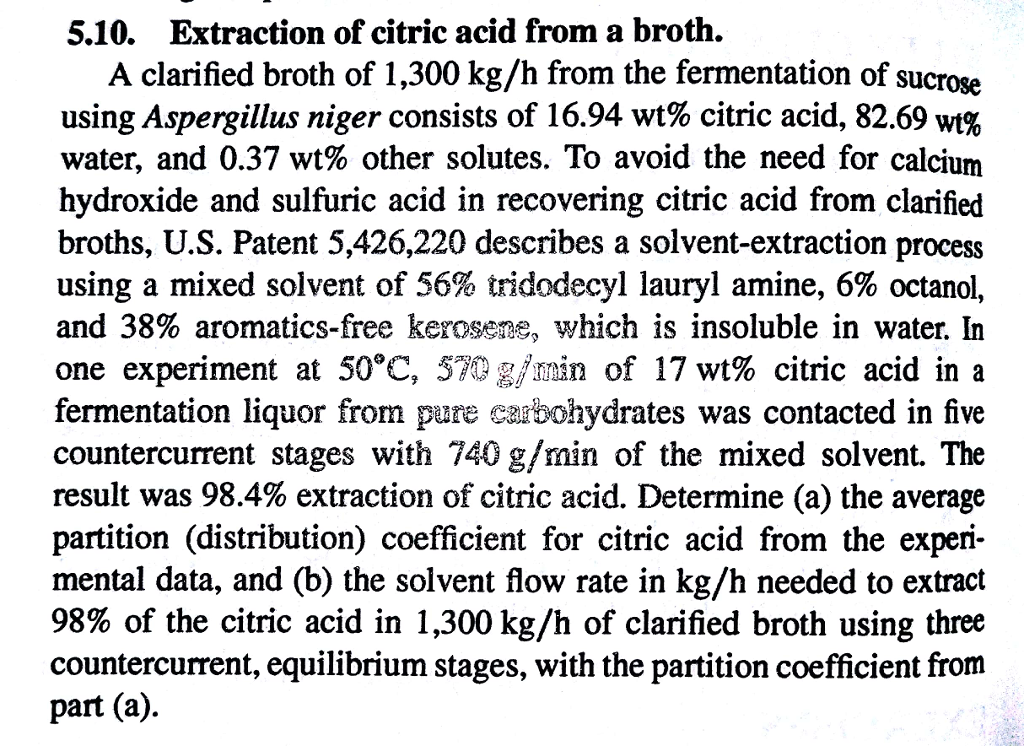 5.10. Extraction of citric acid from a broth.

A clarified broth of 1,300 kg/h from the fermentation of sucrose using Aspergillus niger consists of 16.94 wt% citric acid, 82.69 wt% water, and 0.37 wt% other solutes. To avoid the need for calcium hydroxide and sulfuric acid in recovering citric acid from clarified broths, U.S. Patent 5,426,220 describes a solvent-extraction process using a mixed solvent of 56% tridodecyl lauryl amine, 6% octanol, and 38% aromatics-free kerosene, which is insoluble in water. In one experiment at 50°C, 570 g/min of 17 wt% citric acid in a fermentation liquor from pure carbohydrates was contacted in five countercurrent stages with 740 g/min of the mixed solvent. The result was 98.4% extraction of citric acid. Determine (a) the average partition (distribution) coefficient for citric acid from the experimental data, and (b) the solvent flow rate in kg/h needed to extract 98% of the citric acid in 1,300 kg/h of clarified broth using three countercurrent, equilibrium stages, with the partition coefficient from part (a).